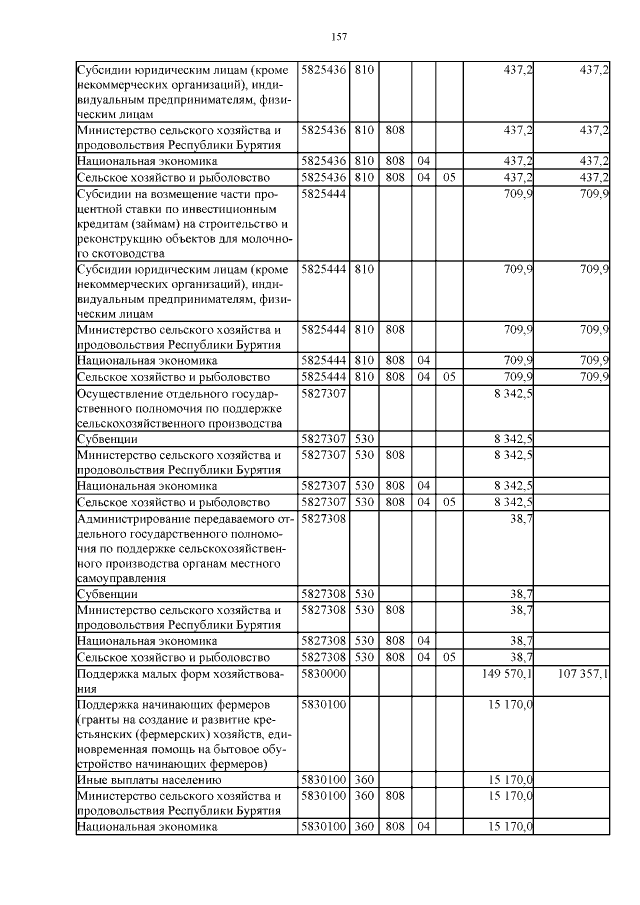 157

| | | | | | | | |
|---|---|---|---|---|---|---|---|
| Субсидии юридическим лицам (кроме некоммерческих организаций), индивидуальным предпринимателям, физическим лицам | 5825436 | 810 | | | | 437,2 | 437,2 |
| Министерство сельского хозяйства и продовольствия Республики Бурятия | 5825436 | 810 | 808 | | | 437,2 | 437,2 |
| Национальная экономика | 5825436 | 810 | 808 | 04 | | 437,2 | 437,2 |
| Сельское хозяйство и рыболовство | 5825436 | 810 | 808 | 04 | 05 | 437,2 | 437,2 |
| Субсидии на возмещение части процентной ставки по инвестиционным кредитам (займам) на строительство и реконструкцию объектов для молочного скотоводства | 5825444 | | | | | 709,9 | 709,9 |
| Субсидии юридическим лицам (кроме некоммерческих организаций), индивидуальным предпринимателям, физическим лицам | 5825444 | 810 | | | | 709,9 | 709,9 |
| Министерство сельского хозяйства и продовольствия Республики Бурятия | 5825444 | 810 | 808 | | | 709,9 | 709,9 |
| Национальная экономика | 5825444 | 810 | 808 | 04 | | 709,9 | 709,9 |
| Сельское хозяйство и рыболовство | 5825444 | 810 | 808 | 04 | 05 | 709,9 | 709,9 |
| Осуществление отдельного государственного полномочия по поддержке сельскохозяйственного производства | 5827307 | | | | | 8 342,5 | |
| Субвенции | 5827307 | 530 | | | | 8 342,5 | |
| Министерство сельского хозяйства и продовольствия Республики Бурятия | 5827307 | 530 | 808 | | | 8 342,5 | |
| Национальная экономика | 5827307 | 530 | 808 | 04 | | 8 342,5 | |
| Сельское хозяйство и рыболовство | 5827307 | 530 | 808 | 04 | 05 | 8 342,5 | |
| Администрирование передаваемого отдельного государственного полномочия по поддержке сельскохозяйственного производства органам местного самоуправления | 5827308 | | | | | 38,7 | |
| Субвенции | 5827308 | 530 | | | | 38,7 | |
| Министерство сельского хозяйства и продовольствия Республики Бурятия | 5827308 | 530 | 808 | | | 38,7 | |
| Национальная экономика | 5827308 | 530 | 808 | 04 | | 38,7 | |
| Сельское хозяйство и рыболовство | 5827308 | 530 | 808 | 04 | 05 | 38,7 | |
| Поддержка малых форм хозяйствования | 5830000 | | | | | 149 570,1 | 107 357,1 |
| Поддержка начинающих фермеров (гранты на создание и развитие крестьянских (фермерских) хозяйств, единовременная помощь на бытовое обустройство начинающих фермеров) | 5830100 | | | | | 15 170,0 | |
| Иные выплаты населению | 5830100 | 360 | | | | 15 170,0 | |
| Министерство сельского хозяйства и продовольствия Республики Бурятия | 5830100 | 360 | 808 | | | 15 170,0 | |
| Национальная экономика | 5830100 | 360 | 808 | 04 | | 15 170,0 | |